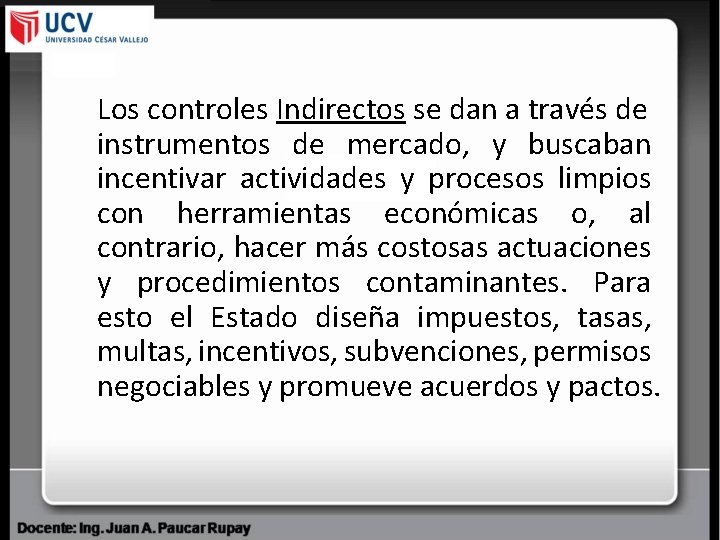 UCV
UNIVERSIDAD CÉSAR VALLEJO

Los controles Indirectos se dan a través de instrumentos de mercado, y buscaban incentivar actividades y procesos limpios con herramientas económicas o, al contrario, hacer más costosas actuaciones y procedimientos contaminantes. Para esto el Estado diseña impuestos, tasas, multas, incentivos, subvenciones, permisos negociables y promueve acuerdos y pactos.

Docente: Ing. Juan A. Paucar Rupay